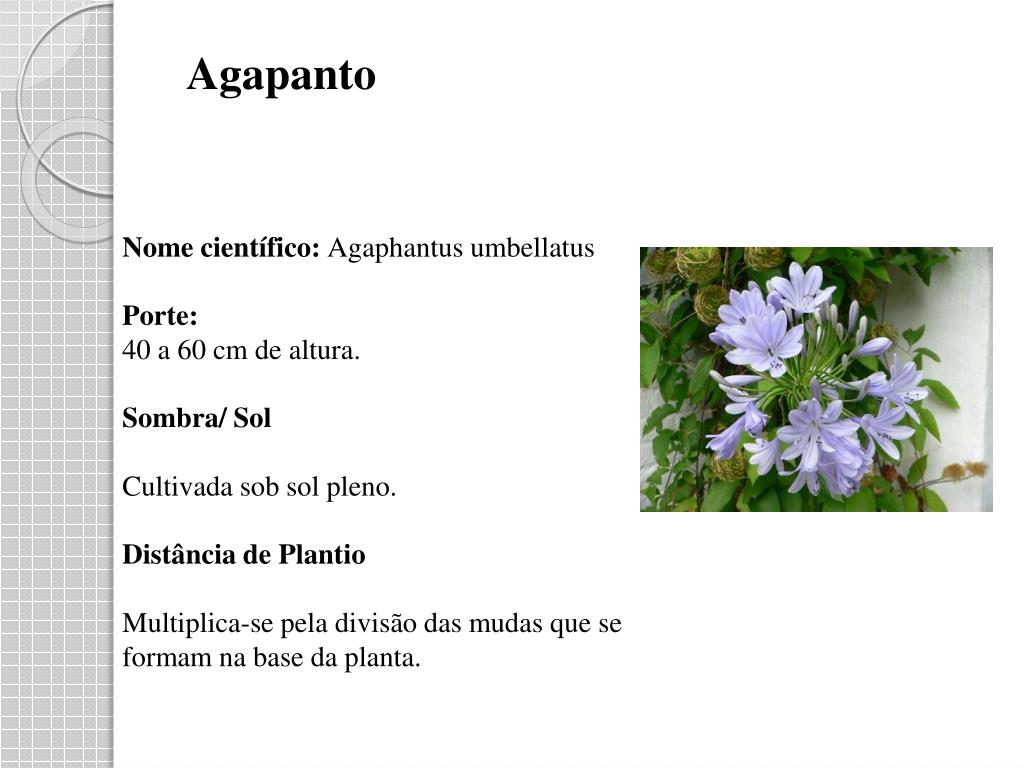 Agapanto

Nome científico: Agaphantus umbellatus

Porte:
40 a 60 cm de altura.

Sombra/ Sol

Cultivada sob sol pleno.

Distância de Plantio

Multiplica-se pela divisão das mudas que se formam na base da planta.